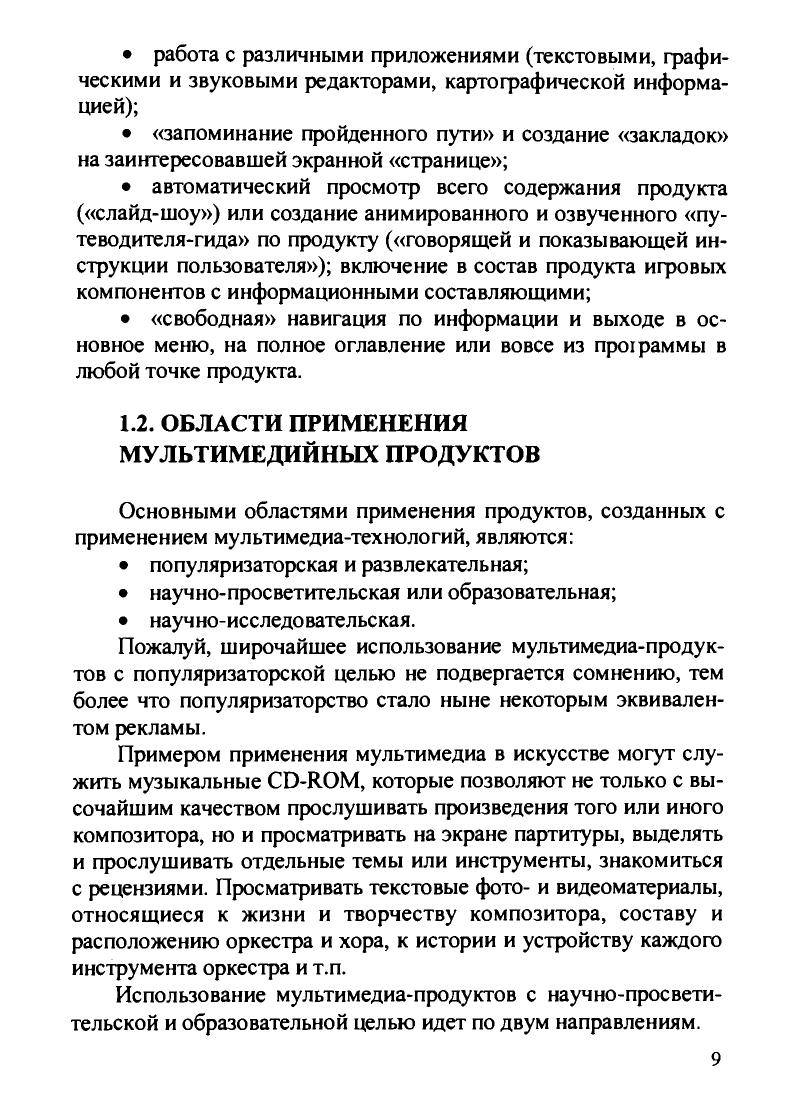 • работа с различными приложениями (текстовыми, графическими и звуковыми редакторами, картографической информацией);

• «запоминание пройденного пути» и создание «закладок» на заинтересовавшей экранной «странице»;

• автоматический просмотр всего содержания продукта («слайд-шоу») или создание анимированного и озвученного «путеводителя-гида» по продукту («говорящей и показывающей инструкции пользователя»); включение в состав продукта игровых компонентов с информационными составляющими;

• «свободная» навигация по информации и выходе в основное меню, на полное оглавление или вовсе из программы в любой точке продукта.

1.2. ОБЛАСТИ ПРИМЕНЕНИЯ МУЛЬТИМЕДИЙНЫХ ПРОДУКТОВ

Основными областями применения продуктов, созданных с применением мультимедиа-технологий, являются:
• популяризаторская и развлекательная;
• научно-просветительская или образовательная;
• научно-исследовательская.

Пожалуй, широчайшее использование мультимедиа-продуктов с популяризаторской целью не подвергается сомнению, тем более что популяризаторство стало ныне некоторым эквивалентом рекламы.

Примером применения мультимедиа в искусстве могут служить музыкальные CD-ROM, которые позволяют не только с высочайшим качеством прослушивать произведения того или иного композитора, но и просматривать на экране партитуры, выделять и прослушивать отдельные темы или инструменты, знакомиться с рецензиями. Просматривать текстовые фото- и видеоматериалы, относящиеся к жизни и творчеству композитора, составу и расположению оркестра и хора, к истории и устройству каждого инструмента оркестра и т.п.

Использование мультимедиа-продуктов с научно-просветительской и образовательной целью идет по двум направлениям.

9